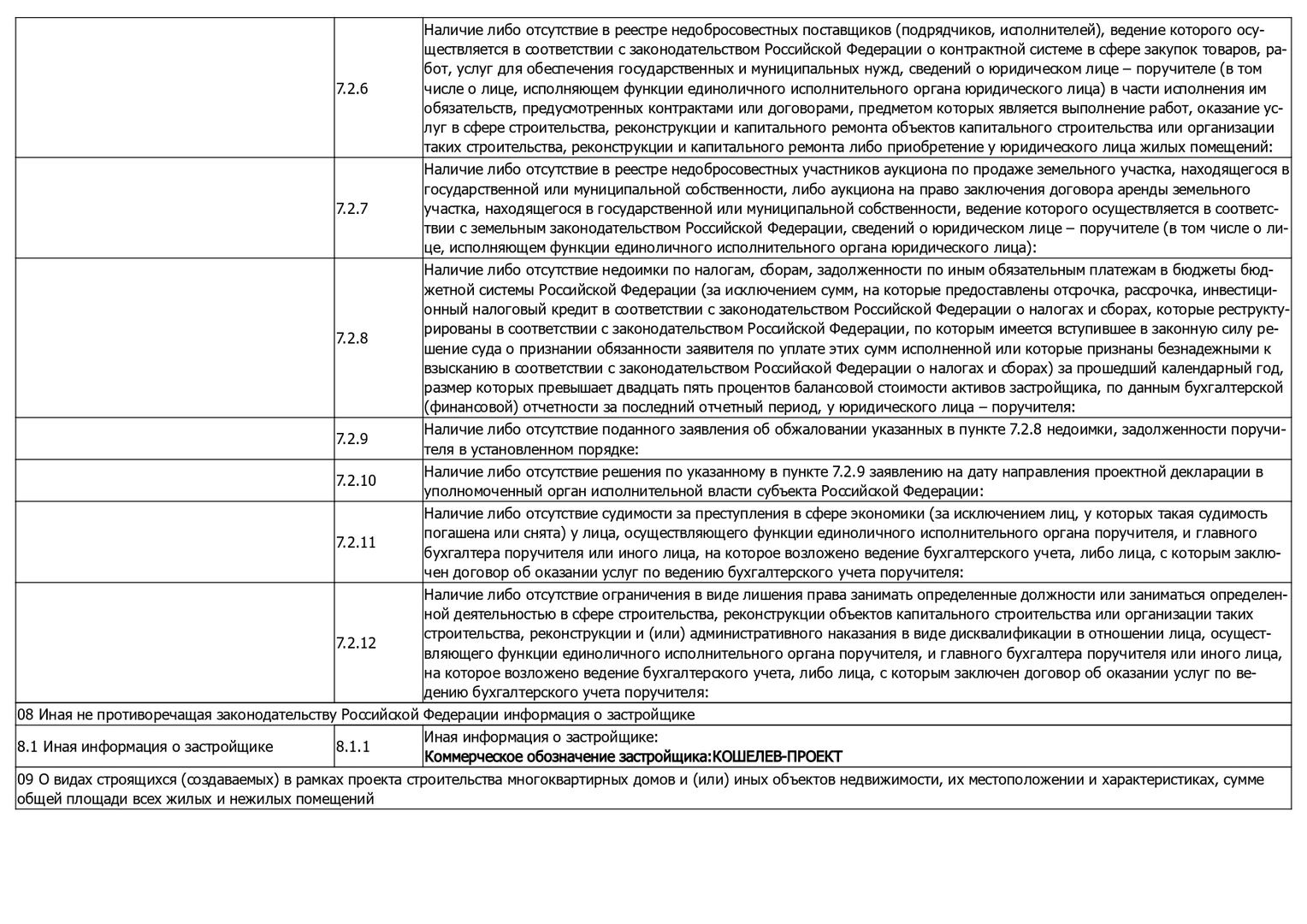 |  |  |  |
|---|---|---|
|  | 7.2.6 | Наличие либо отсутствие в реестре недобросовестных поставщиков (подрядчиков, исполнителей), ведение которого осуществляется в соответствии с законодательством Российской Федерации о контрактной системе в сфере закупок товаров, работ, услуг для обеспечения государственных и муниципальных нужд, сведений о юридическом лице – поручителе (в том числе о лице, исполняющем функции единоличного исполнительного органа юридического лица) в части исполнения им обязательств, предусмотренных контрактами или договорами, предметом которых является выполнение работ, оказание услуг в сфере строительства, реконструкции и капитального ремонта объектов капитального строительства или организации таких строительства, реконструкции и капитального ремонта либо приобретение у юридического лица жилых помещений: |
|  | 7.2.7 | Наличие либо отсутствие в реестре недобросовестных участников аукциона по продаже земельного участка, находящегося в государственной или муниципальной собственности, либо аукциона на право заключения договора аренды земельного участка, находящегося в государственной или муниципальной собственности, ведение которого осуществляется в соответствии с земельным законодательством Российской Федерации, сведений о юридическом лице – поручителе (в том числе о лице, исполняющем функции единоличного исполнительного органа юридического лица): |
|  | 7.2.8 | Наличие либо отсутствие недоимки по налогам, сборам, задолженности по иным обязательным платежам в бюджеты бюджетной системы Российской Федерации (за исключением сумм, на которые предоставлены отсрочка, рассрочка, инвестиционный налоговый кредит в соответствии с законодательством Российской Федерации о налогах и сборах, которые реструктурированы в соответствии с законодательством Российской Федерации, по которым имеется вступившее в законную силу решение суда о признании обязанности заявителя по уплате этих сумм исполненной или которые признаны безнадежными к взысканию в соответствии с законодательством Российской Федерации о налогах и сборах) за прошедший календарный год, размер которых превышает двадцать пять процентов балансовой стоимости активов застройщика, по данным бухгалтерской (финансовой) отчетности за последний отчетный период, у юридического лица – поручителя: |
|  | 7.2.9 | Наличие либо отсутствие поданного заявления об обжаловании указанных в пункте 7.2.8 недоимки, задолженности поручителя в установленном порядке: |
|  | 7.2.10 | Наличие либо отсутствие решения по указанному в пункте 7.2.9 заявлению на дату направления проектной декларации в уполномоченный орган исполнительной власти субъекта Российской Федерации: |
|  | 7.2.11 | Наличие либо отсутствие судимости за преступления в сфере экономики (за исключением лиц, у которых такая судимость погашена или снята) у лица, осуществляющего функции единоличного исполнительного органа поручителя, и главного бухгалтера поручителя или иного лица, на которое возложено ведение бухгалтерского учета, либо лица, с которым заключен договор об оказании услуг по ведению бухгалтерского учета поручителя: |
|  | 7.2.12 | Наличие либо отсутствие ограничения в виде лишения права занимать определенные должности или заниматься определенной деятельностью в сфере строительства, реконструкции объектов капитального строительства или организации таких строительства, реконструкции и (или) административного наказания в виде дисквалификации в отношении лица, осуществляющего функции единоличного исполнительного органа поручителя, и главного бухгалтера поручителя или иного лица, на которое возложено ведение бухгалтерского учета, либо лица, с которым заключен договор об оказании услуг по ведению бухгалтерского учета поручителя: |
| 08 Иная не противоречащая законодательству Российской Федерации информация о застройщике | | |
| 8.1 Иная информация о застройщике | 8.1.1 | Иная информация о застройщике: Коммерческое обозначение застройщика:КОШЕЛЕВ-ПРОЕКТ |
| 09 О видах строящихся (создаваемых) в рамках проекта строительства многоквартирных домов и (или) иных объектов недвижимости, их местоположении и характеристиках, сумме общей площади всех жилых и нежилых помещений | | |